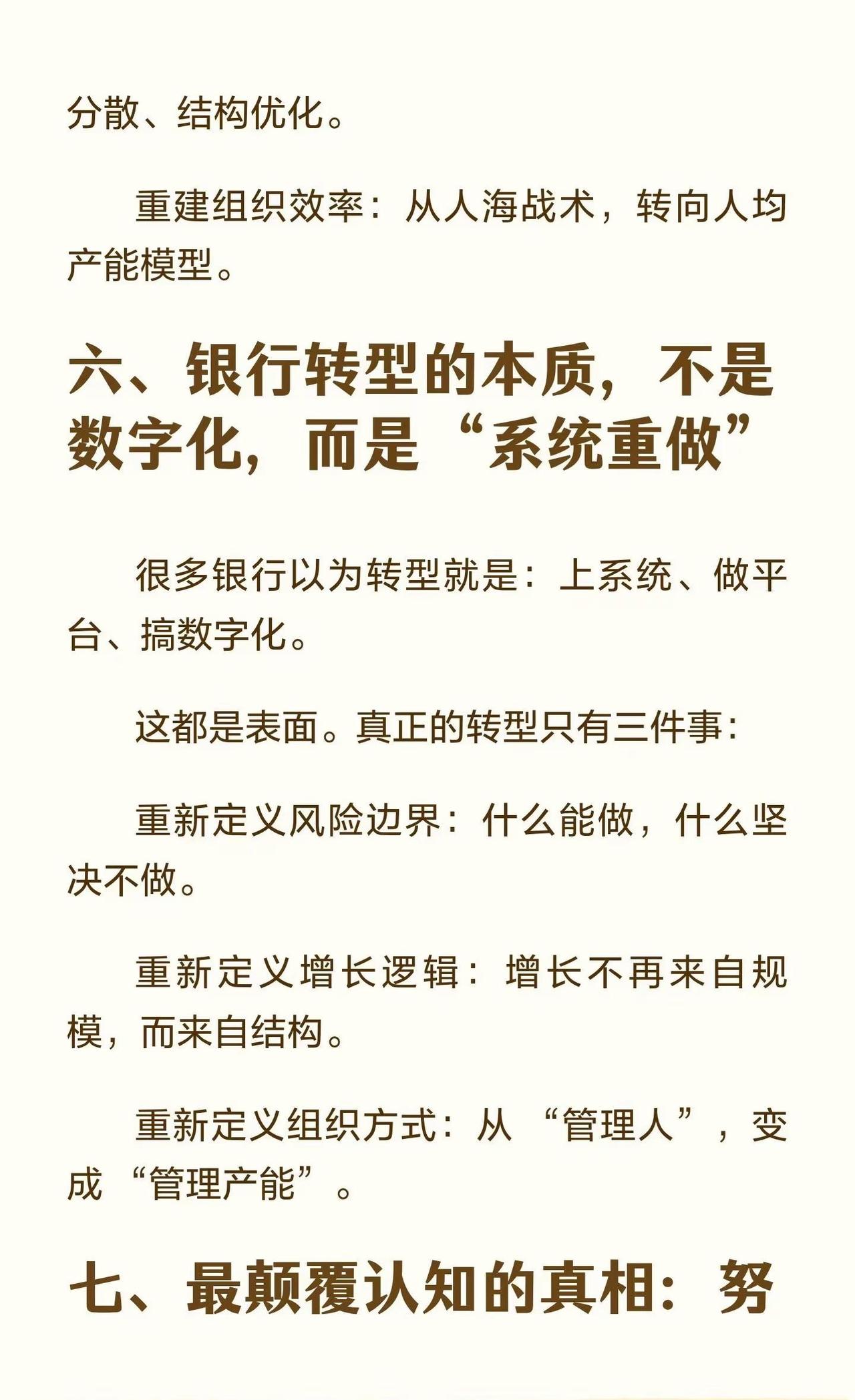 分散、结构优化。

重建组织效率：从人海战术，转向人均产能模型。

六、银行转型的本质，不是数字化，而是“系统重做”

很多银行以为转型就是：上系统、做平台、搞数字化。

这都是表面。真正的转型只有三件事：

重新定义风险边界：什么能做，什么坚决不做。

重新定义增长逻辑：增长不再来自规模，而来自结构。

重新定义组织方式：从“管理人”，变成“管理产能”。

七、最颠覆认知的真相：努